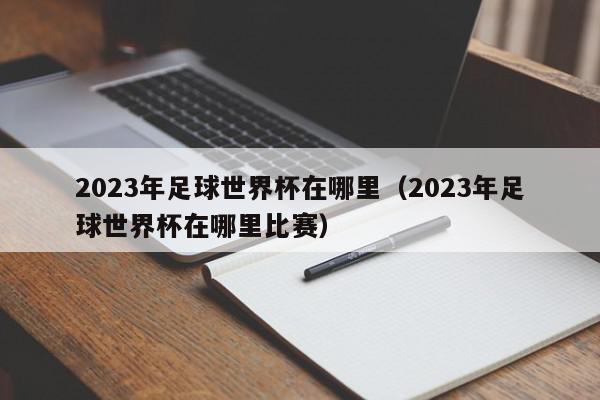 2023年足球世界杯在哪里（2023年足球世界杯在哪里比赛）